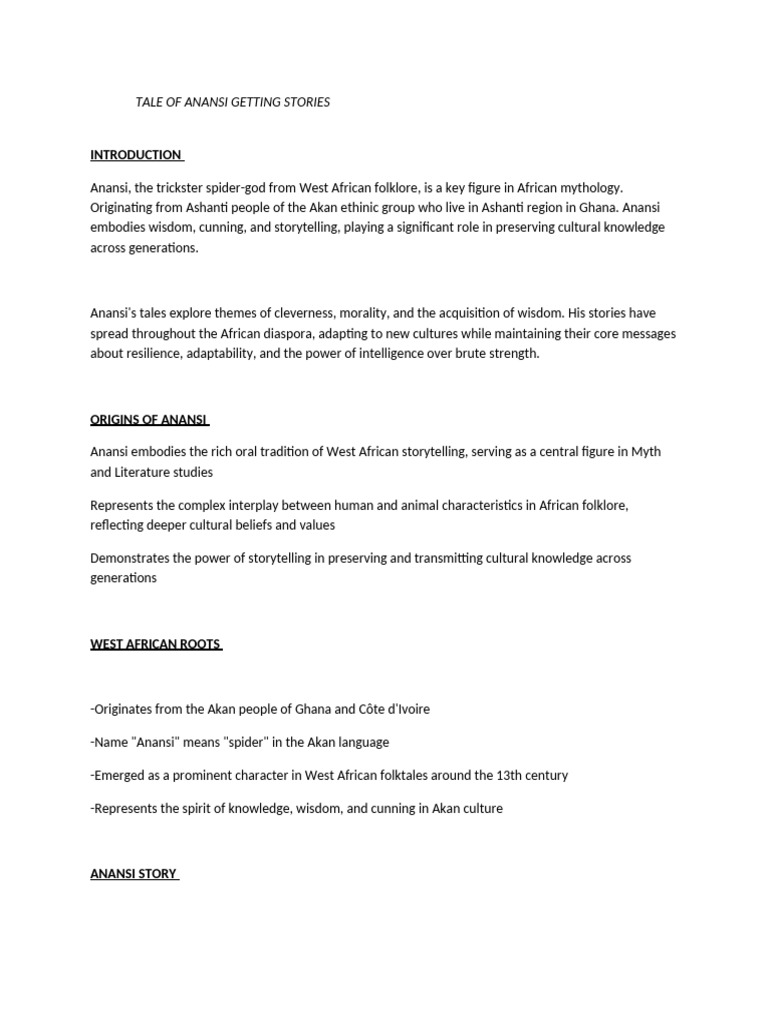 TALE OF ANANSI GETTING STORIES

INTRODUCTION

Anansi, the trickster spider-god from West African folklore, is a key figure in African mythology. Originating from Ashanti people of the Akan ethinic group who live in Ashanti region in Ghana. Anansi embodies wisdom, cunning, and storytelling, playing a significant role in preserving cultural knowledge across generations.

Anansi's tales explore themes of cleverness, morality, and the acquisition of wisdom. His stories have spread throughout the African diaspora, adapting to new cultures while maintaining their core messages about resilience, adaptability, and the power of intelligence over brute strength.

ORIGINS OF ANANSI

Anansi embodies the rich oral tradition of West African storytelling, serving as a central figure in Myth and Literature studies

Represents the complex interplay between human and animal characteristics in African folklore, reflecting deeper cultural beliefs and values

Demonstrates the power of storytelling in preserving and transmitting cultural knowledge across generations

WEST AFRICAN ROOTS

-Originates from the Akan people of Ghana and Côte d'Ivoire

-Name "Anansi" means "spider" in the Akan language

-Emerged as a prominent character in West African folktales around the 13th century

-Represents the spirit of knowledge, wisdom, and cunning in Akan culture

ANANSI STORY